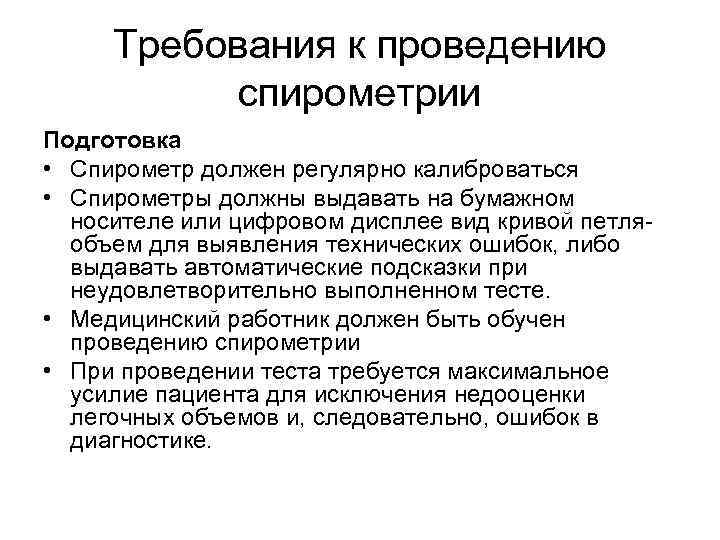 Требования к проведению спирометрии

Подготовка

• Спирометр должен регулярно калиброваться
• Спирометры должны выдавать на бумажном носителе или цифровом дисплее вид кривой петля-объем для выявления технических ошибок, либо выдавать автоматические подсказки при неудовлетворительно выполненном тесте.
• Медицинский работник должен быть обучен проведению спирометрии
• При проведении теста требуется максимальное усилие пациента для исключения недооценки легочных объемов и, следовательно, ошибок в диагностике.